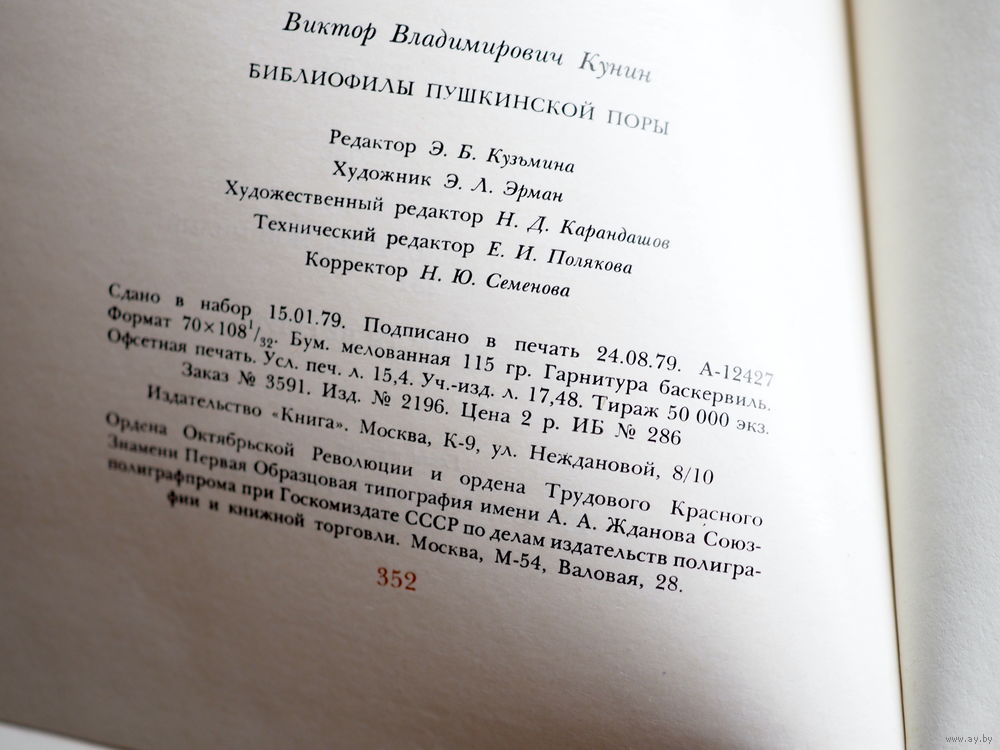 Виктор Владимирович Кунин

БИБЛИОФИЛЫ ПУШКИНСКОЙ ПОРЫ

Редактор Э. Б. Кузьмина
Художник Э. Л. Эрман
Художественный редактор Н. Д. Карандашов
Технический редактор Е. И. Полякова
Корректор Н. Ю. Семенова

Сдано в набор 15.01.79. Подписано в печать 24.08.79. А-12427
Формат $70\times108^1/_{32}$. Бум. мелованная 115 гр. Гарнитура баскервиль.
Офсетная печать. Усл. печ. л. 15,4. Уч.-изд. л. 17,48. Тираж 50 000 экз.
Заказ № 3591. Изд. № 2196. Цена 2 р. ИБ № 286
Издательство «Книга». Москва, К-9, ул. Неждановой, 8/10
Ордена Октябрьской Революции и ордена Трудового Красного Знамени Первая Образцовая типография имени А. А. Жданова Союзполиграфпрома при Госкомиздате СССР по делам издательств полиграфии и книжной торговли. Москва, М-54, Валовая, 28.

352

www.ay.by